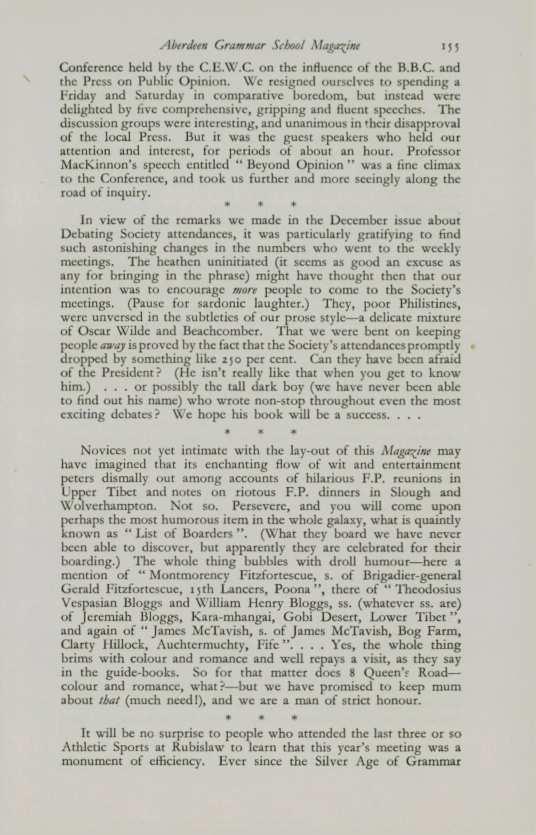 Aberdeen Grammar School Magazine 155

Conference held by the C.E.W.C. on the influence of the B.B.C. and the Press on Public Opinion. We resigned ourselves to spending a Friday and Saturday in comparative boredom, but instead were delighted by five comprehensive, gripping and fluent speeches. The discussion groups were interesting, and unanimous in their disapproval of the local Press. But it was the guest speakers who held our attention and interest, for periods of about an hour. Professor MacKinnon's speech entitled "Beyond Opinion" was a fine climax to the Conference, and took us further and more seeingly along the road of inquiry.

* * *

In view of the remarks we made in the December issue about Debating Society attendances, it was particularly gratifying to find such astonishing changes in the numbers who went to the weekly meetings. The heathen uninitiated (it seems as good an excuse as any for bringing in the phrase) might have thought then that our intention was to encourage more people to come to the Society's meetings. (Pause for sardonic laughter.) They, poor Philistines, were unversed in the subtleties of our prose style—a delicate mixture of Oscar Wilde and Beachcomber. That we were bent on keeping people away is proved by the fact that the Society's attendances promptly dropped by something like 250 per cent. Can they have been afraid of the President? (He isn't really like that when you get to know him.) . . . or possibly the tall dark boy (we have never been able to find out his name) who wrote non-stop throughout even the most exciting debates? We hope his book will be a success. . . .

* * *

Novices not yet intimate with the lay-out of this Magazine may have imagined that its enchanting flow of wit and entertainment peters dismally out among accounts of hilarious F.P. reunions in Upper Tibet and notes on riotous F.P. dinners in Slough and Wolverhampton. Not so. Persevere, and you will come upon perhaps the most humorous item in the whole galaxy, what is quaintly known as "List of Boarders". (What they board we have never been able to discover, but apparently they are celebrated for their boarding.) The whole thing bubbles with droll humour—here a mention of "Montmorency Fitzfortescue, s. of Brigadier-general Gerald Fitzfortescue, 15th Lancers, Poona", there of "Theodosius Vespasian Bloggs and William Henry Bloggs, ss. (whatever ss. are) of Jeremiah Bloggs, Kara-mhangai, Gobi Desert, Lower Tibet", and again of "James McTavish, s. of James McTavish, Bog Farm, Clarty Hillock, Auchtermuchty, Fife". . . . Yes, the whole thing brims with colour and romance and well repays a visit, as they say in the guide-books. So for that matter does 8 Queen's Road—colour and romance, what?—but we have promised to keep mum about that (much need!), and we are a man of strict honour.

* * *

It will be no surprise to people who attended the last three or so Athletic Sports at Rubislaw to learn that this year's meeting was a monument of efficiency. Ever since the Silver Age of Grammar